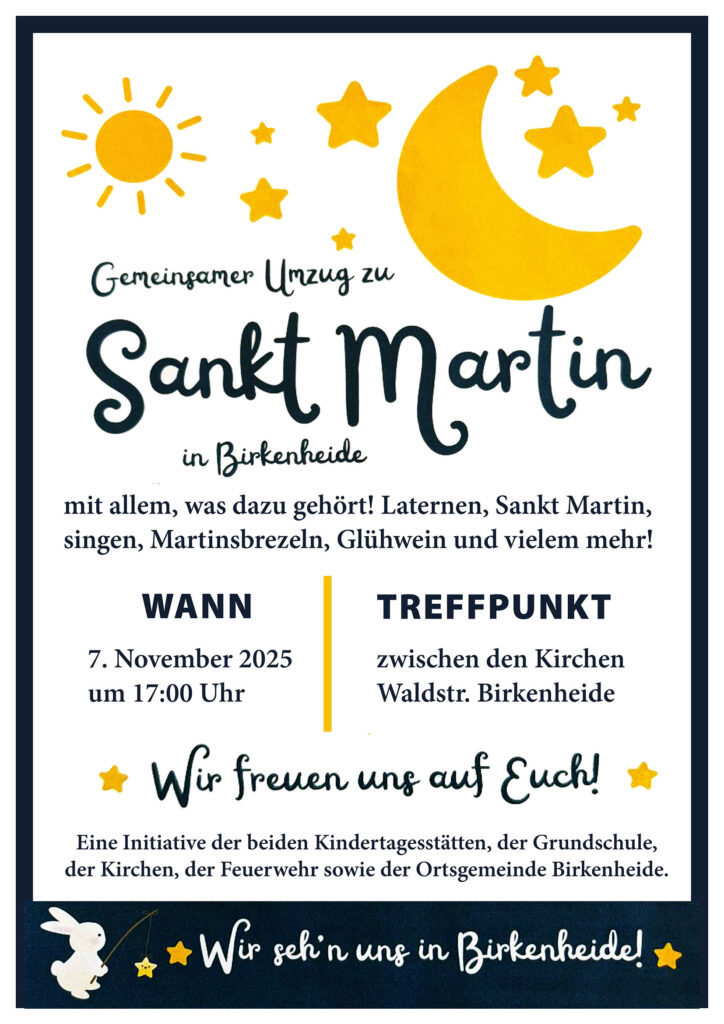 Gemeinsamer Umzug zu

Sankt Martin

in Birkenheide

mit allem, was dazu gehört! Laternen, Sankt Martin, singen, Martinsbrezeln, Glühwein und vielem mehr!

WANN

7. November 2025
um 17:00 Uhr

TREFFPUNKT

zwischen den Kirchen
Waldstr. Birkenheide

Wir freuen uns auf Euch!

Eine Initiative der beiden Kindertagesstätten, der Grundschule, der Kirchen, der Feuerwehr sowie der Ortsgemeinde Birkenheide.

Wir seh'n uns in Birkenheide!